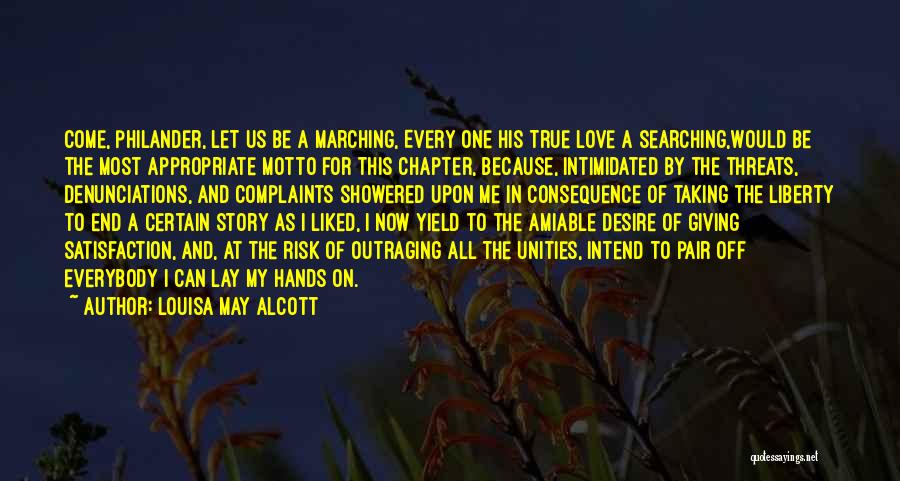 COME, PHILANDER, LET US BE A MARCHING, EVERY ONE HIS TRUE LOVE A SEARCHING,WOULD BE THE MOST APPROPRIATE MOTTO FOR THIS CHAPTER, BECAUSE, INTIMIDATED BY THE THREATS, DENUNCIATIONS, AND COMPLAINTS SHOWERED UPON ME IN CONSEQUENCE OF TAKING THE LIBERTY TO END A CERTAIN STORY AS I LIKED, I NOW YIELD TO THE AMIABLE DESIRE OF GIVING SATISFACTION, AND, AT THE RISK OF OUTRAGING ALL THE UNITIES, INTEND TO PAIR OFF EVERYBODY I CAN LAY MY HANDS ON.
~ AUTHOR: LOUISA MAY ALCOTT

quotessayings.net